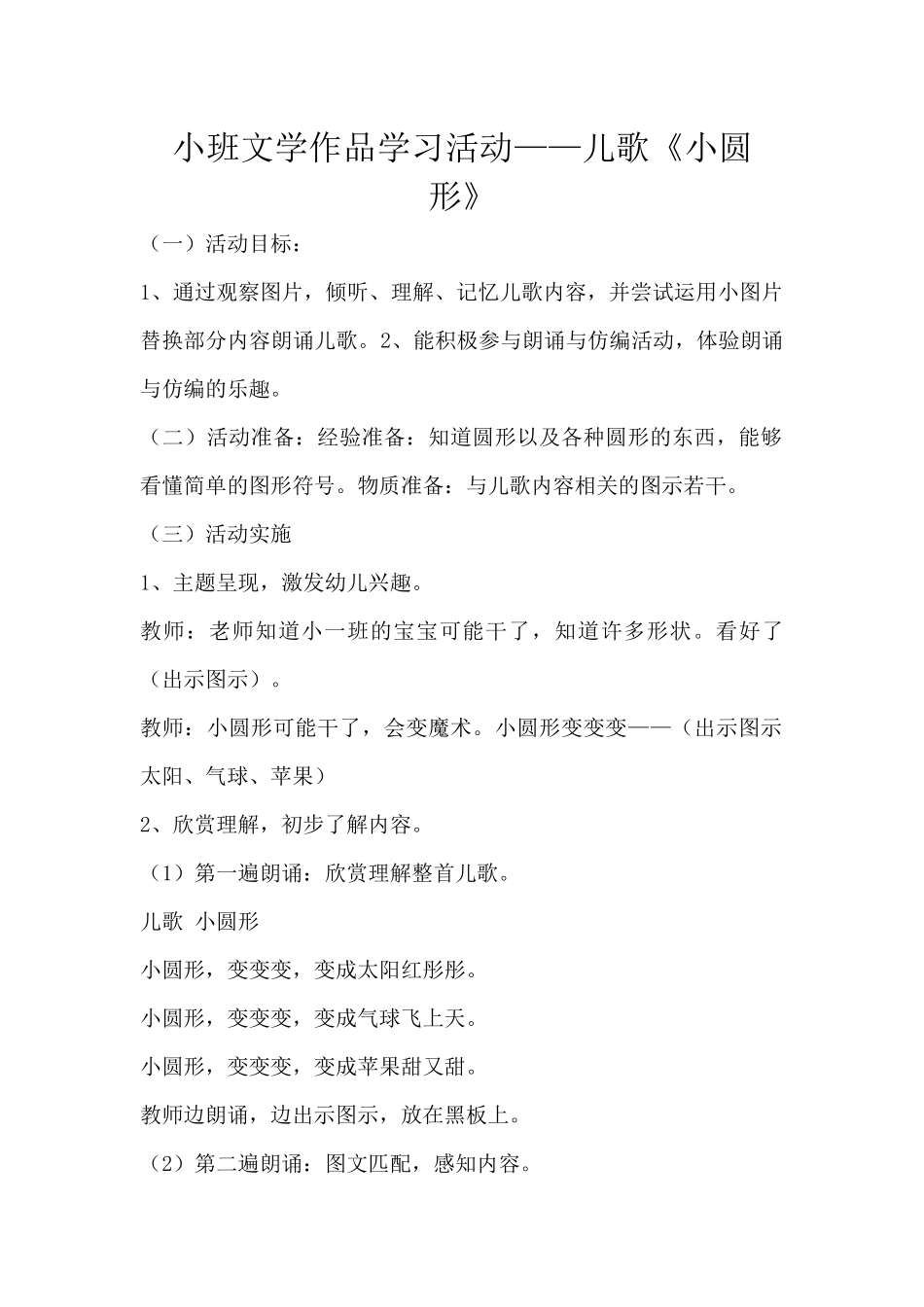 小班文学作品学习活动——儿歌《小圆形》

（一）活动目标：

1、通过观察图片，倾听、理解、记忆儿歌内容，并尝试运用小图片替换部分内容朗诵儿歌。2、能积极参与朗诵与仿编活动，体验朗诵与仿编的乐趣。

（二）活动准备：经验准备：知道圆形以及各种圆形的东西，能够看懂简单的图形符号。物质准备：与儿歌内容相关的图示若干。

（三）活动实施

1、主题呈现，激发幼儿兴趣。

教师：老师知道小一班的宝宝可能干了，知道许多形状。看好了（出示图示）。

教师：小圆形可能干了，会变魔术。小圆形变变变——（出示图示太阳、气球、苹果）

2、欣赏理解，初步了解内容。

（1）第一遍朗诵：欣赏理解整首儿歌。

儿歌 小圆形

小圆形，变变变，变成太阳红彤彤。

小圆形，变变变，变成气球飞上天。

小圆形，变变变，变成苹果甜又甜。

教师边朗诵，边出示图示，放在黑板上。

（2）第二遍朗诵：图文匹配，感知内容。